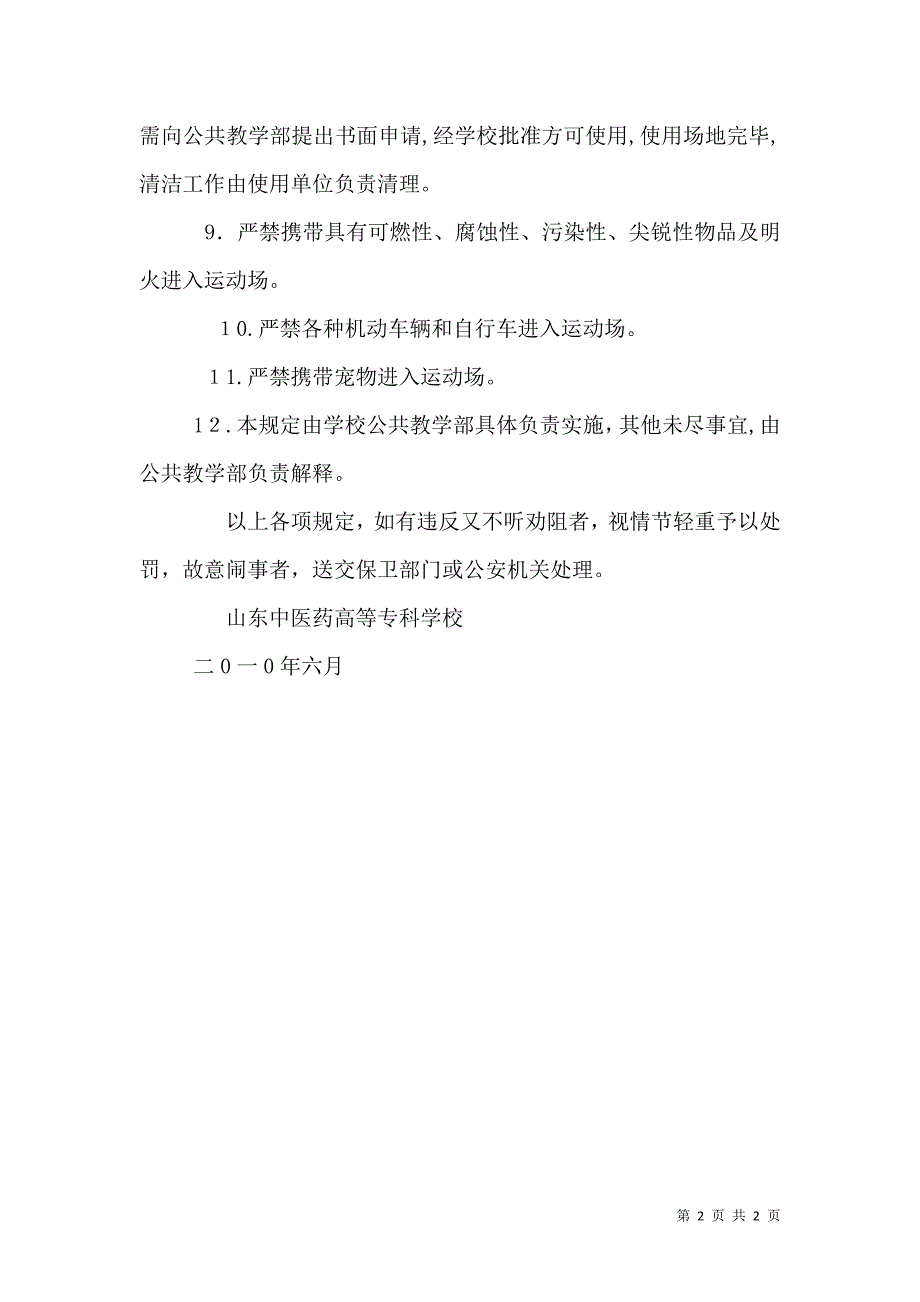 需向公共教学部提出书面申请,经学校批准方可使用,使用场地完毕,清洁工作由使用单位负责清理。

9．严禁携带具有可燃性、腐蚀性、污染性、尖锐性物品及明火进入运动场。

１0.严禁各种机动车辆和自行车进入运动场。

１1.严禁携带宠物进入运动场。

１2．本规定由学校公共教学部具体负责实施，其他未尽事宜,由公共教学部负责解释。

以上各项规定，如有违反又不听劝阻者，视情节轻重予以处罚，故意闹事者，送交保卫部门或公安机关处理。

山东中医药高等专科学校

二０一0年六月

第 2 页 共 2 页